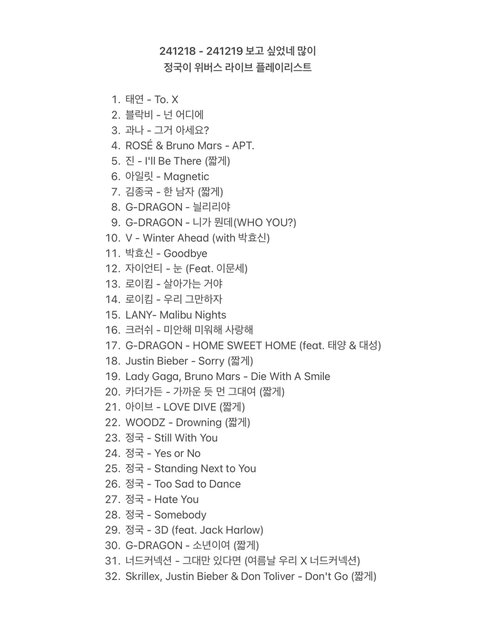 241218 - 241219 보고 싶었네 많이
정국이 위버스 라이브 플레이리스트

1. 태연 - To. X
2. 블락비 - 넌 어디에
3. 과나 - 그거 아세요?
4. ROSÉ & Bruno Mars - APT.
5. 진 - I'll Be There (짧게)
6. 아일릿 - Magnetic
7. 김종국 - 한 남자 (짧게)
8. G-DRAGON - 늴리리야
9. G-DRAGON - 니가 뭔데(WHO YOU?)
10. V - Winter Ahead (with 박효신)
11. 박효신 - Goodbye
12. 자이언티 - 눈 (Feat. 이문세)
13. 로이킴 - 살아가는 거야
14. 로이킴 - 우리 그만하자
15. LANY- Malibu Nights
16. 크러쉬 - 미안해 미워해 사랑해
17. G-DRAGON - HOME SWEET HOME (feat. 태양 & 대성)
18. Justin Bieber - Sorry (짧게)
19. Lady Gaga, Bruno Mars - Die With A Smile
20. 카더가든 - 가까운 듯 먼 그대여 (짧게)
21. 아이브 - LOVE DIVE (짧게)
22. WOODZ - Drowning (짧게)
23. 정국 - Still With You
24. 정국 - Yes or No
25. 정국 - Standing Next to You
26. 정국 - Too Sad to Dance
27. 정국 - Hate You
28. 정국 - Somebody
29. 정국 - 3D (feat. Jack Harlow)
30. G-DRAGON - 소년이여 (짧게)
31. 너드커넥션 - 그대만 있다면 (여름날 우리 X 너드커넥션)
32. Skrillex, Justin Bieber & Don Toliver - Don't Go (짧게)